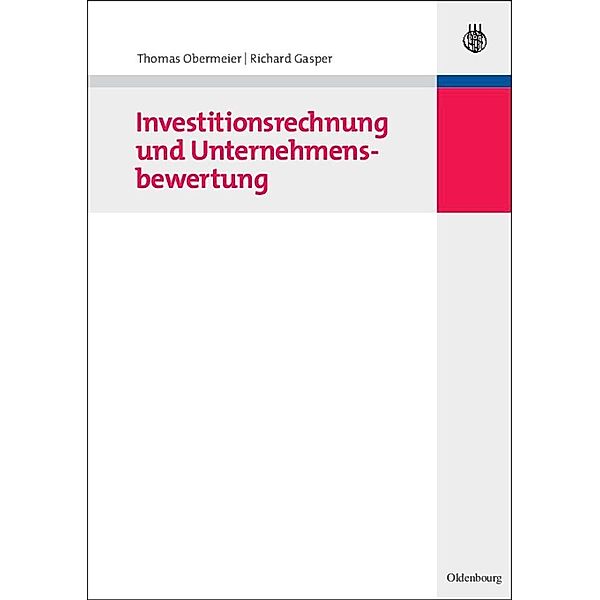 Thomas Obermeier | Richard Gasper

Investitionsrechnung und Unternehmensbewertung

Oldenbourg